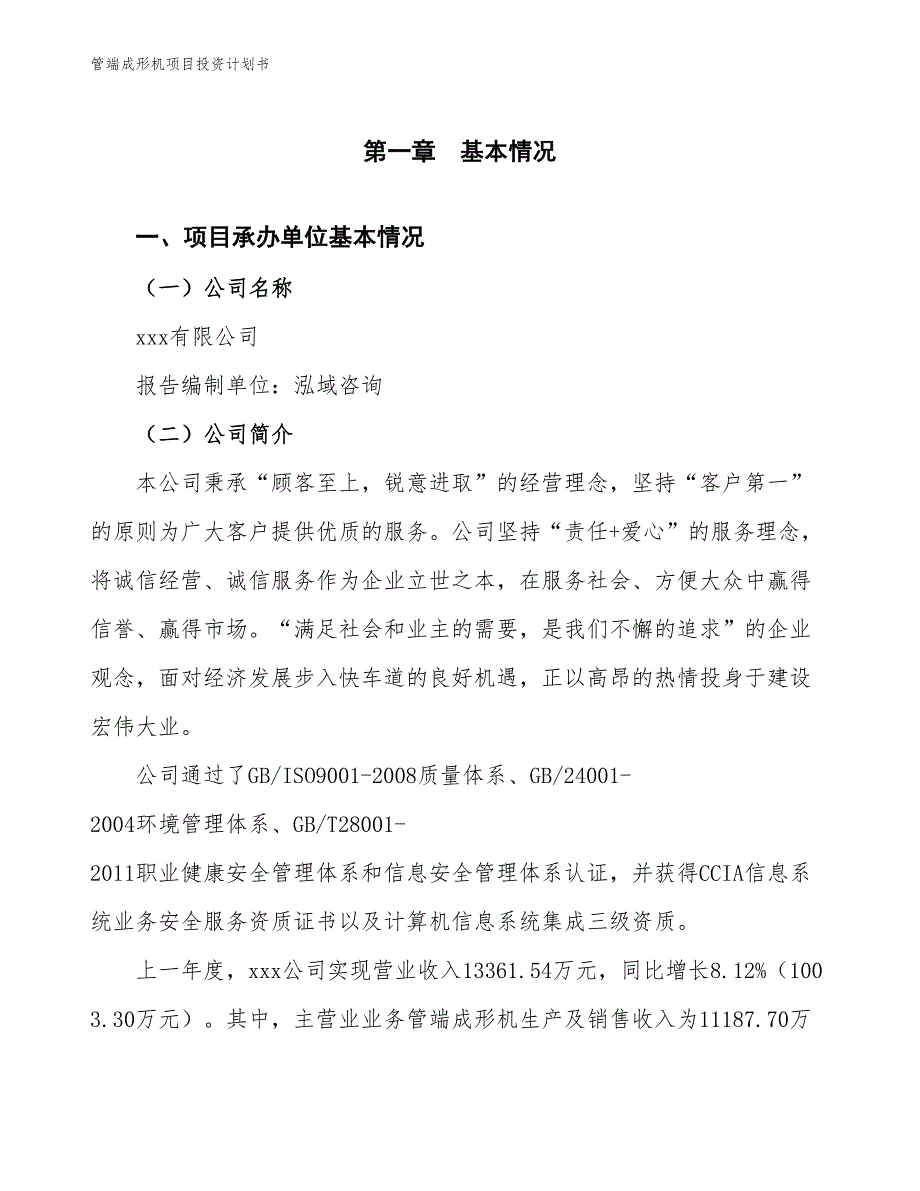 管端成形机项目投资计划书

第一章　基本情况

一、项目承办单位基本情况

（一）公司名称

xxx有限公司

报告编制单位：泓域咨询

（二）公司简介

本公司秉承“顾客至上，锐意进取”的经营理念，坚持“客户第一”的原则为广大客户提供优质的服务。公司坚持“责任+爱心”的服务理念，将诚信经营、诚信服务作为企业立世之本，在服务社会、方便大众中赢得信誉、赢得市场。“满足社会和业主的需要，是我们不懈的追求”的企业观念，面对经济发展步入快车道的良好机遇，正以高昂的热情投身于建设宏伟大业。

公司通过了GB/ISO9001-2008质量体系、GB/24001-2004环境管理体系、GB/T28001-2011职业健康安全管理体系和信息安全管理体系认证，并获得CCIA信息系统业务安全服务资质证书以及计算机信息系统集成三级资质。

上一年度，xxx公司实现营业收入13361.54万元，同比增长8.12%（1003.30万元）。其中，主营业业务管端成形机生产及销售收入为11187.70万